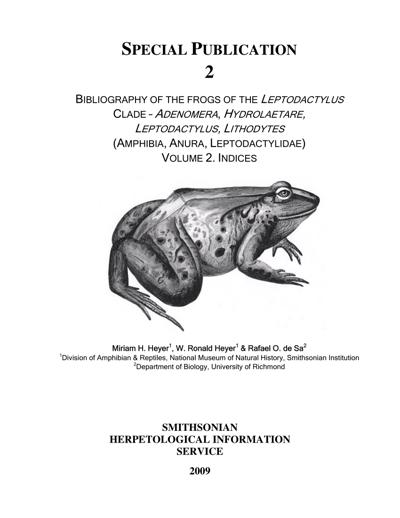 SPECIAL PUBLICATION
2

BIBLIOGRAPHY OF THE FROGS OF THE LEPTODACTYLUS CLADE - ADENOMERA, HYDROLAETARE, LEPTODACTYLUS, LITHODYTES (AMPHIBIA, ANURA, LEPTODACTYLIDAE)
VOLUME 2. INDICES

Miriam H. Heyer$^{1}$, W. Ronald Heyer$^{1}$ & Rafael O. de Sa$^{2}$
$^{1}$Division of Amphibian & Reptiles, National Museum of Natural History, Smithsonian Institution
$^{2}$Department of Biology, University of Richmond

SMITHSONIAN
HERPETOLOGICAL INFORMATION
SERVICE

2009